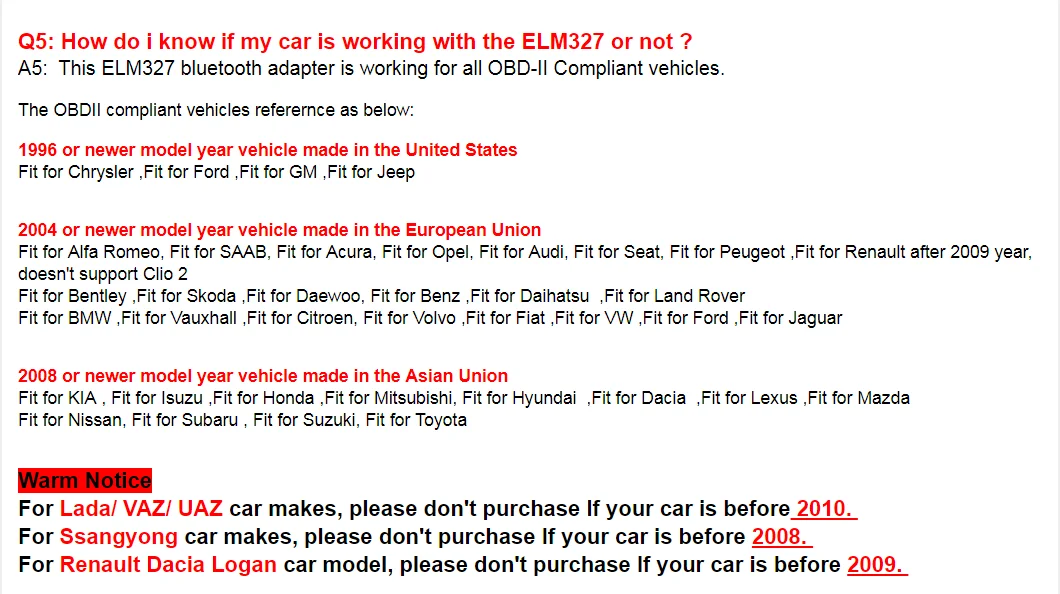 Q5: How do i know if my car is working with the ELM327 or not ?
A5: This ELM327 bluetooth adapter is working for all OBD-II Compliant vehicles.

The OBDII compliant vehicles referernce as below:

1996 or newer model year vehicle made in the United States
Fit for Chrysler ,Fit for Ford ,Fit for GM ,Fit for Jeep

2004 or newer model year vehicle made in the European Union
Fit for Alfa Romeo, Fit for SAAB, Fit for Acura, Fit for Opel, Fit for Audi, Fit for Seat, Fit for Peugeot ,Fit for Renault after 2009 year, doesn't support Clio 2
Fit for Bentley ,Fit for Skoda ,Fit for Daewoo, Fit for Benz ,Fit for Daihatsu ,Fit for Land Rover
Fit for BMW ,Fit for Vauxhall ,Fit for Citroen, Fit for Volvo ,Fit for Fiat ,Fit for VW ,Fit for Ford ,Fit for Jaguar

2008 or newer model year vehicle made in the Asian Union
Fit for KIA , Fit for Isuzu ,Fit for Honda ,Fit for Mitsubishi, Fit for Hyundai ,Fit for Dacia ,Fit for Lexus ,Fit for Mazda
Fit for Nissan, Fit for Subaru , Fit for Suzuki, Fit for Toyota

Warm Notice
For Lada/ VAZ/ UAZ car makes, please don't purchase If your car is before 2010.
For Ssangyong car makes, please don't purchase If your car is before 2008.
For Renault Dacia Logan car model, please don't purchase If your car is before 2009.